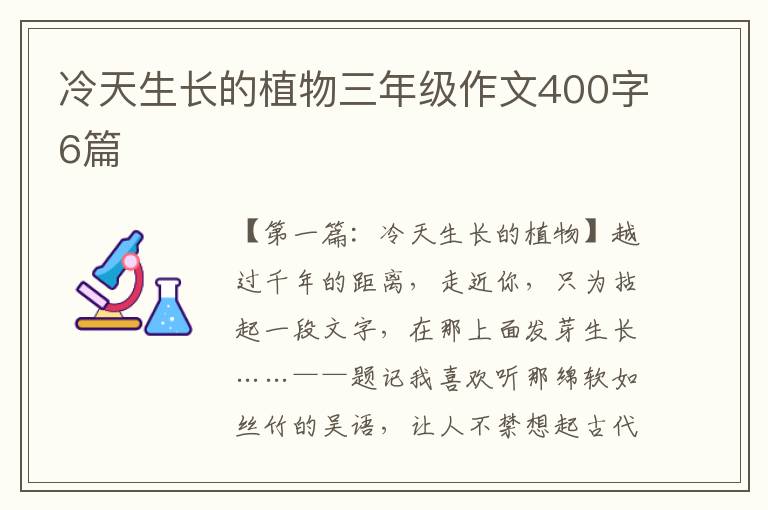 冷天生长的植物三年级作文400字6篇

【第一篇：冷天生长的植物】越过千年的距离，走近你，只为拈起一段文字，在那上面发芽生长……——题记我喜欢听那绵软如丝竹的吴语，让人不禁想起古代